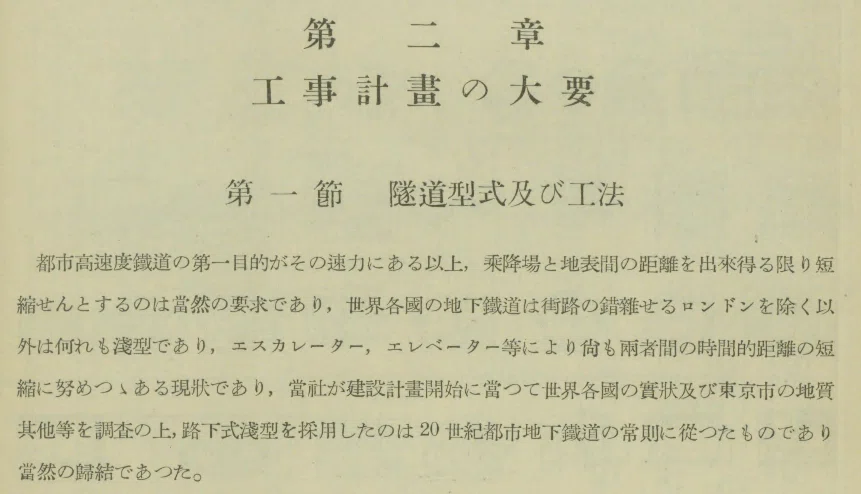 第二章
工事計畫の大要

第一節　隧道型式及び工法

都市高速度鐵道の第一目的がその速力にある以上,乘降場と地表間の距離を出來得る限り短縮せんとするのは當然の要求であり,世界各國の地下鐵道は街路の錯雜せるロンドンを除く以外は何れも淺型であり,エスカレーター,エレベーター等により尙も兩者間の時間的距離の短縮に努めつゝある現狀であり,當社が建設計畫開始に當つて世界各國の實狀及び東京市の地質其他等を調査の上,路下式淺型を採用したのは20世紀都市地下鐵道の常則に從つたものであり當然の歸結であつた。